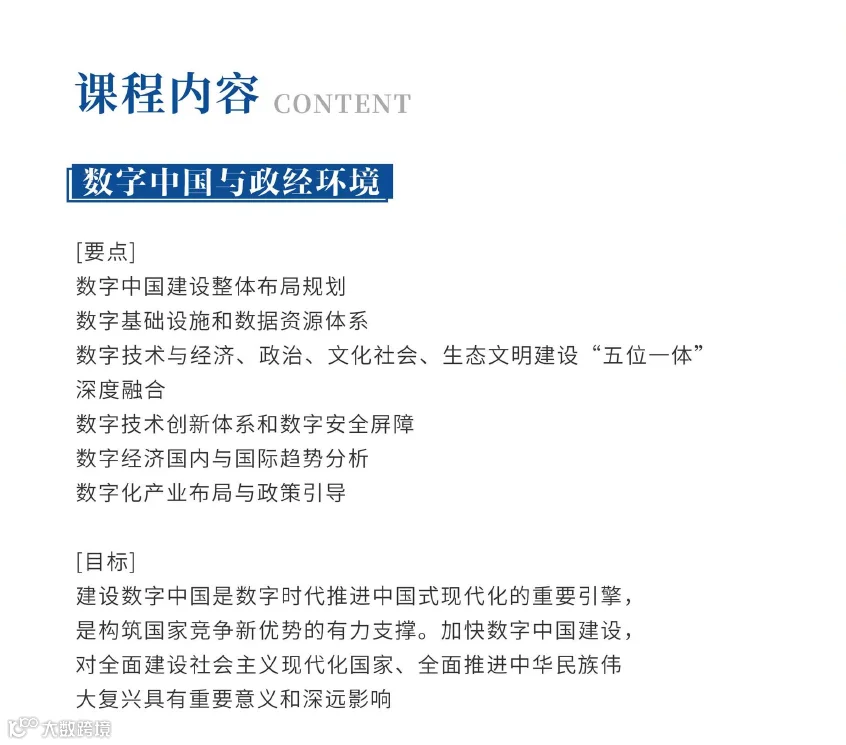 课程内容 CONTENT

数字中国与政经环境

[要点]
数字中国建设整体布局规划
数字基础设施和数据资源体系
数字技术与经济、政治、文化社会、生态文明建设“五位一体”深度融合
数字技术创新体系和数字安全屏障
数字经济国内与国际趋势分析
数字化产业布局与政策引导

[目标]
建设数字中国是数字时代推进中国式现代化的重要引擎，是构筑国家竞争新优势的有力支撑。加快数字中国建设，对全面建设社会主义现代化国家、全面推进中华民族伟大复兴具有重要意义和深远影响

大数跨境